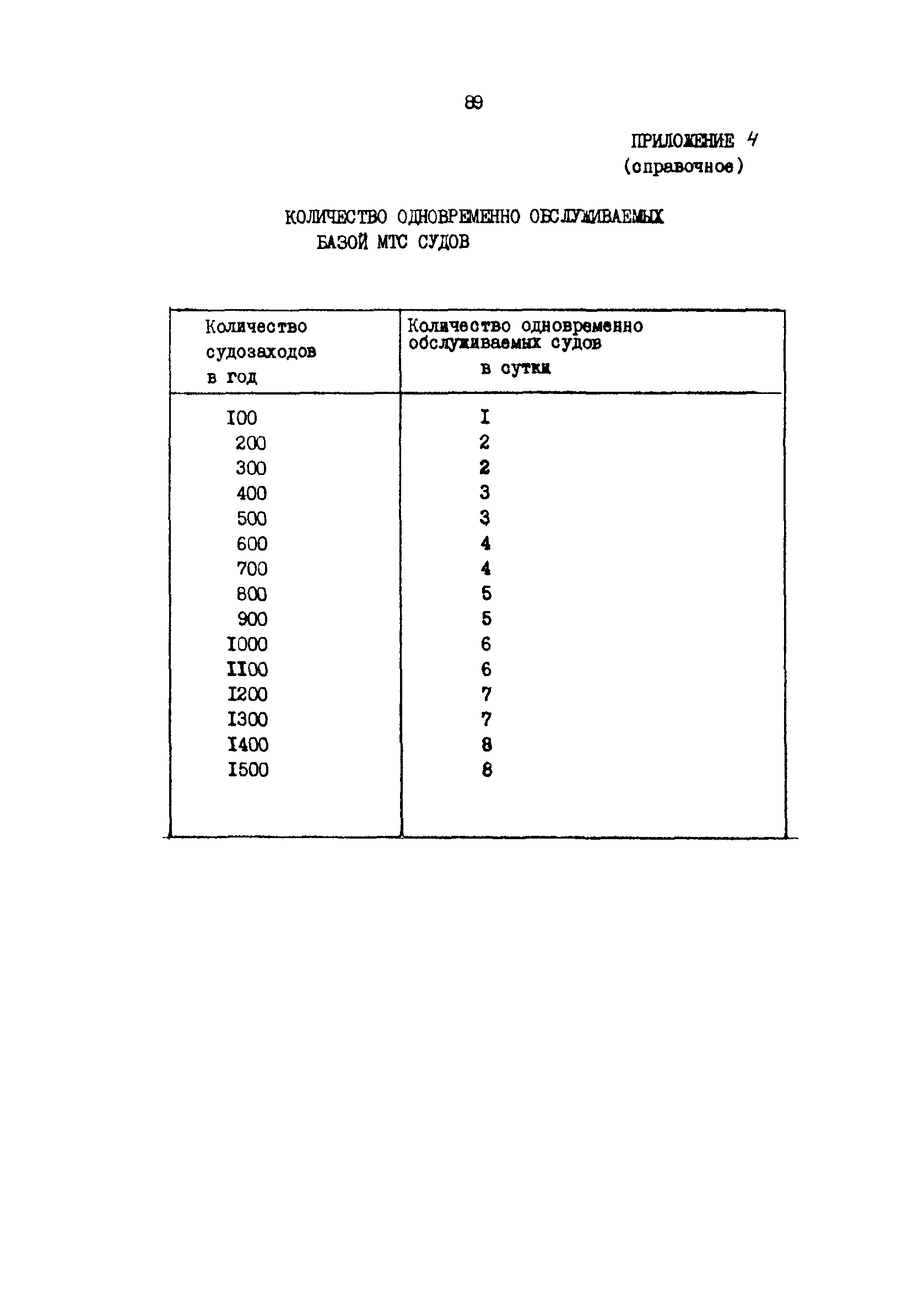 89

ПРИЛОЖЕНИЕ 4
(справочное)

КОЛИЧЕСТВО ОДНОВРЕМЕННО ОБСЛУЖИВАЕМЫХ БАЗОЙ МТС СУДОВ

| Количество судозаходов в год | Количество одновременно обслуживаемых судов в сутки |
|---|---|
| I00 | I |
| 200 | 2 |
| 300 | 2 |
| 400 | 3 |
| 500 | 3 |
| 600 | 4 |
| 700 | 4 |
| 800 | 5 |
| 900 | 5 |
| I000 | 6 |
| II00 | 6 |
| I200 | 7 |
| I300 | 7 |
| I400 | 8 |
| I500 | 8 |